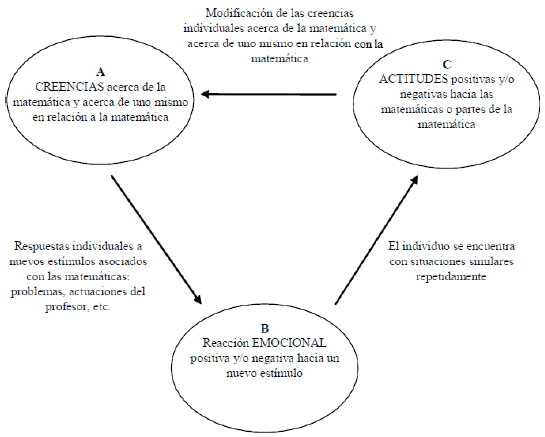 Modificación de las creencias individuales acerca de la matemática y acerca de uno mismo en relación con la matemática

A
CREENCIAS acerca de la matemática y acerca de uno mismo en relación a la matemática

C
ACTITUDES positivas y/o negativas hacia las matemáticas o partes de la matemática

Respuestas individuales a nuevos estímulos asociados con las matemáticas: problemas, actuaciones del profesor, etc.

El individuo se encuentra con situaciones similares repetidamente

B
Reacción EMOCIONAL positiva y/o negativa hacia un nuevo estímulo